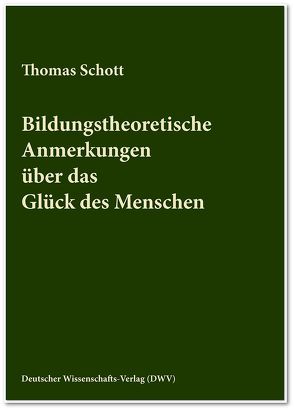 Thomas Schott

Bildungstheoretische Anmerkungen über das Glück des Menschen

Deutscher Wissenschafts-Verlag (DWV)